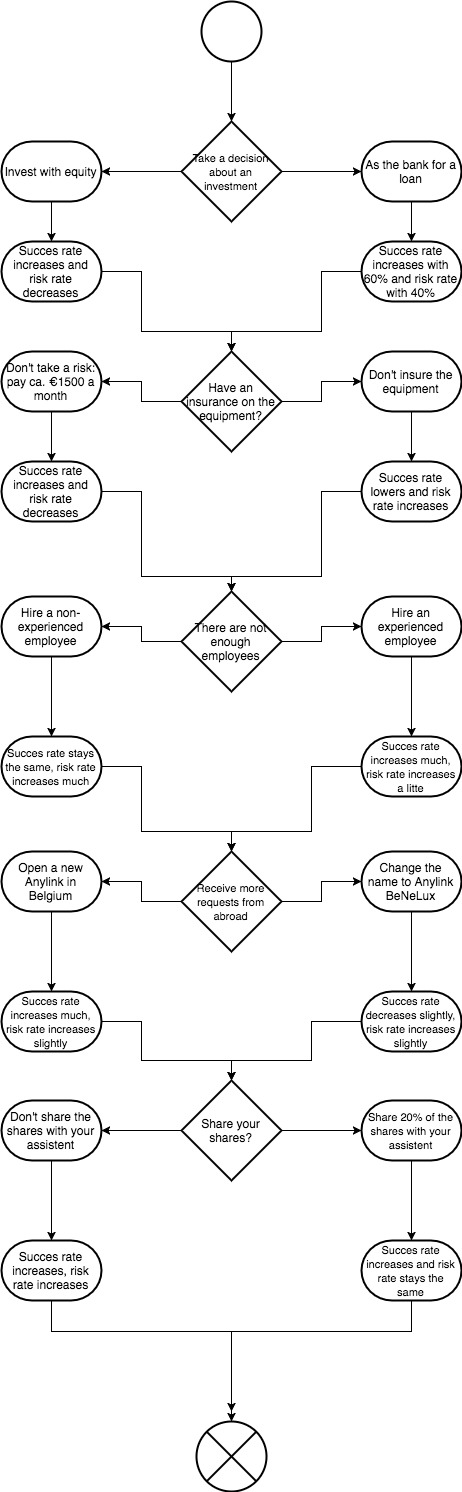 Take a decision about an investment

Invest with equity

As the bank for a loan

Succes rate increases and risk rate decreases

Succes rate increases with 60% and risk rate with 40%

Have an insurance on the equipment?

Don't take a risk: pay ca. €1500 a month

Don't insure the equipment

Succes rate increases and risk rate decreases

Succes rate lowers and risk rate increases

There are not enough employees

Hire a non-experienced employee

Hire an experienced employee

Succes rate stays the same, risk rate increases much

Succes rate increases much, risk rate increases a litte

Receive more requests from abroad

Open a new Anylink in Belgium

Change the name to Anylink BeNeLux

Succes rate increases much, risk rate increases slightly

Succes rate decreases slightly, risk rate increases slightly

Share your shares?

Don't share the shares with your assistent

Share 20% of the shares with your assistent

Succes rate increases, risk rate increases

Succes rate increases and risk rate stays the same